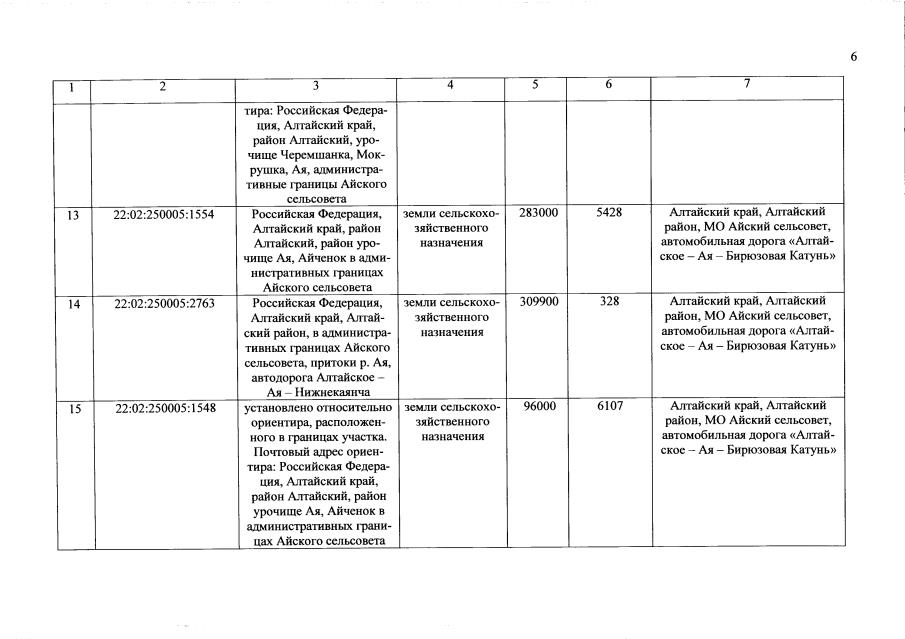 6

| 1 | 2 | 3 | 4 | 5 | 6 | 7 |
|---|---|---|---|---|---|---|
| | | тира: Российская Федерация, Алтайский край, район Алтайский, урочище Черемшанка, Мокрушка, Ая, административные границы Айского сельсовета | | | | |
| 13 | 22:02:250005:1554 | Российская Федерация, Алтайский край, район Алтайский, район урочище Ая, Айченок в административных границах Айского сельсовета | земли сельскохозяйственного назначения | 283000 | 5428 | Алтайский край, Алтайский район, МО Айский сельсовет, автомобильная дорога «Алтайское – Ая – Бирюзовая Катунь» |
| 14 | 22:02:250005:2763 | Российская Федерация, Алтайский край, Алтайский район, в административных границах Айского сельсовета, притоки р. Ая, автодорога Алтайское – Ая – Нижнекаянча | земли сельскохозяйственного назначения | 309900 | 328 | Алтайский край, Алтайский район, МО Айский сельсовет, автомобильная дорога «Алтайское – Ая – Бирюзовая Катунь» |
| 15 | 22:02:250005:1548 | установлено относительно ориентира, расположенного в границах участка. Почтовый адрес ориентира: Российская Федерация, Алтайский край, район Алтайский, район урочище Ая, Айченок в административных границах Айского сельсовета | земли сельскохозяйственного назначения | 96000 | 6107 | Алтайский край, Алтайский район, МО Айский сельсовет, автомобильная дорога «Алтайское – Ая – Бирюзовая Катунь» |